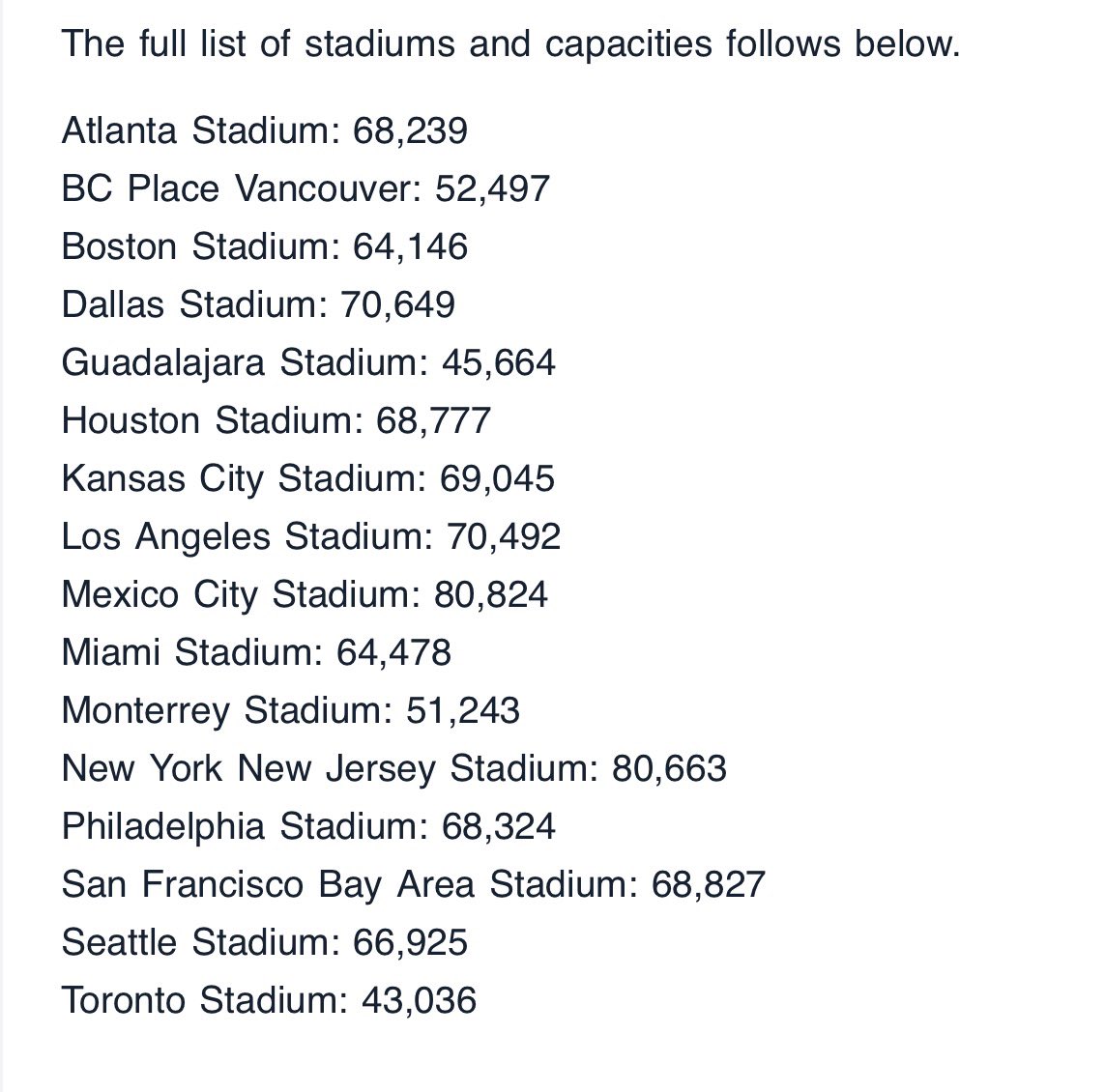 The full list of stadiums and capacities follows below.

Atlanta Stadium: 68,239
BC Place Vancouver: 52,497
Boston Stadium: 64,146
Dallas Stadium: 70,649
Guadalajara Stadium: 45,664
Houston Stadium: 68,777
Kansas City Stadium: 69,045
Los Angeles Stadium: 70,492
Mexico City Stadium: 80,824
Miami Stadium: 64,478
Monterrey Stadium: 51,243
New York New Jersey Stadium: 80,663
Philadelphia Stadium: 68,324
San Francisco Bay Area Stadium: 68,827
Seattle Stadium: 66,925
Toronto Stadium: 43,036